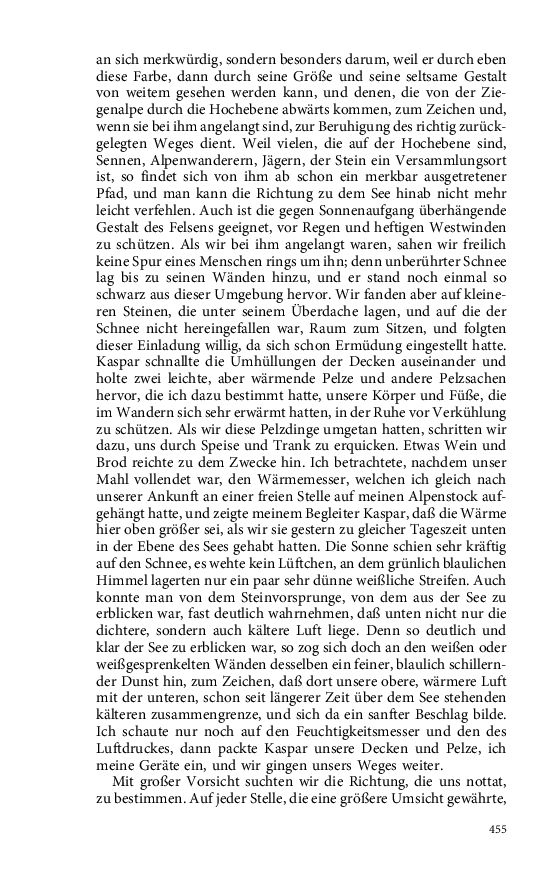 an sich merkwürdig, sondern besonders darum, weil er durch eben diese Farbe, dann durch seine Größe und seine seltsame Gestalt von weitem gesehen werden kann, und denen, die von der Ziegenalpe durch die Hochebene abwärts kommen, zum Zeichen und, wenn sie bei ihm angelangt sind, zur Beruhigung des richtig zurückgelegten Weges dient. Weil vielen, die auf der Hochebene sind, Sennen, Alpenwanderern, Jägern, der Stein ein Versammlungsort ist, so findet sich von ihm ab schon ein merkbar ausgetretener Pfad, und man kann die Richtung zu dem See hinab nicht mehr leicht verfehlen. Auch ist die gegen Sonnenaufgang überhängende Gestalt des Felsens geeignet, vor Regen und heftigen Westwinden zu schützen. Als wir bei ihm angelangt waren, sahen wir freilich keine Spur eines Menschen rings um ihn; denn unberührter Schnee lag bis zu seinen Wänden hinzu, und er stand noch einmal so schwarz aus dieser Umgebung hervor. Wir fanden aber auf kleineren Steinen, die unter seinem Überdache lagen, und auf die der Schnee nicht hereingefallen war, Raum zum Sitzen, und folgten dieser Einladung willig, da sich schon Ermüdung eingestellt hatte. Kaspar schnallte die Umhüllungen der Decken auseinander und holte zwei leichte, aber wärmende Pelze und andere Pelzsachen hervor, die ich dazu bestimmt hatte, unsere Körper und Füße, die im Wandern sich sehr erwärmt hatten, in der Ruhe vor Verkühlung zu schützen. Als wir diese Pelzdinge umgetan hatten, schritten wir dazu, uns durch Speise und Trank zu erquicken. Etwas Wein und Brod reichte zu dem Zwecke hin. Ich betrachtete, nachdem unser Mahl vollendet war, den Wärmemesser, welchen ich gleich nach unserer Ankunft an einer freien Stelle auf meinen Alpenstock aufgehängt hatte, und zeigte meinem Begleiter Kaspar, daß die Wärme hier oben größer sei, als wir sie gestern zu gleicher Tageszeit unten in der Ebene des Sees gehabt hatten. Die Sonne schien sehr kräftig auf den Schnee, es wehte kein Lüftchen, an dem grünlich blaulichen Himmel lagerten nur ein paar sehr dünne weißliche Streifen. Auch konnte man von dem Steinvorsprunge, von dem aus der See zu erblicken war, fast deutlich wahrnehmen, daß unten nicht nur die dichtere, sondern auch kältere Luft liege. Denn so deutlich und klar der See zu erblicken war, so zog sich doch an den weißen oder weißgesprenkelten Wänden desselben ein feiner, blaulich schillernder Dunst hin, zum Zeichen, daß dort unsere obere, wärmere Luft mit der unteren, schon seit längerer Zeit über dem See stehenden kälteren zusammengrenze, und sich da ein sanfter Beschlag bilde. Ich schaute nur noch auf den Feuchtigkeitsmesser und den des Luftdruckes, dann packte Kaspar unsere Decken und Pelze, ich meine Geräte ein, und wir gingen unsers Weges weiter.

Mit großer Vorsicht suchten wir die Richtung, die uns nottat, zu bestimmen. Auf jeder Stelle, die eine größere Umsicht gewährte,

455